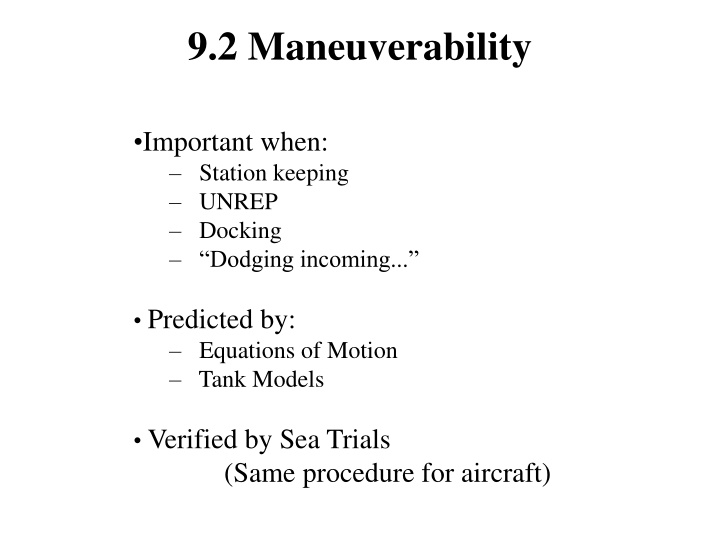 9.2 Maneuverability

•Important when:
– Station keeping
– UNREP
– Docking
– “Dodging incoming...”

• Predicted by:
– Equations of Motion
– Tank Models

• Verified by Sea Trials
(Same procedure for aircraft)